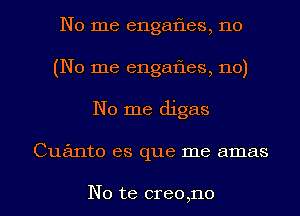 No me engañes, no

(No me engañes, no)

No me digas

Cuánto es que me amas

No te creo,no